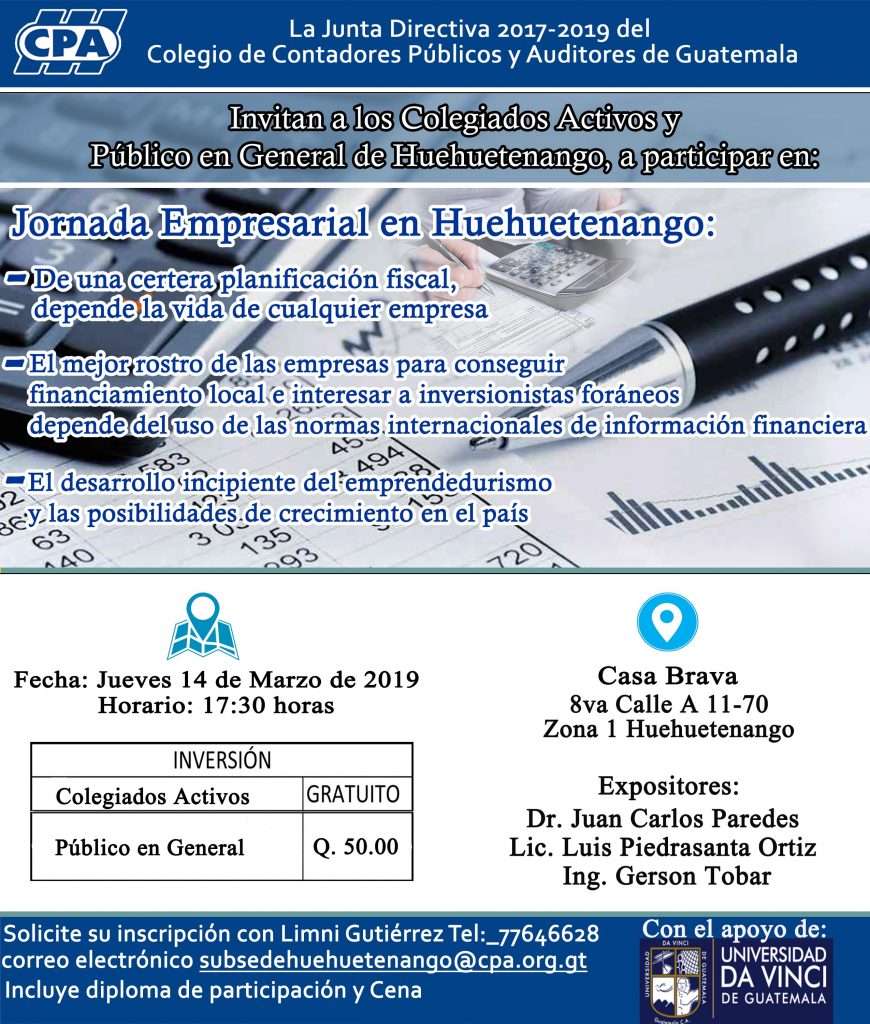 CPA

La Junta Directiva 2017-2019 del
Colegio de Contadores Públicos y Auditores de Guatemala

Invitan a los Colegiados Activos y
Público en General de Huehuetenango, a participar en:

Jornada Empresarial en Huehuetenango:

De una certera planificación fiscal, depende la vida de cualquier empresa

El mejor rostro de las empresas para conseguir financiamiento local e interesar a inversionistas foráneos depende del uso de las normas internacionales de información financiera

El desarrollo incipiente del emprendedurismo y las posibilidades de crecimiento en el país

Fecha: Jueves 14 de Marzo de 2019
Horario: 17:30 horas

| INVERSIÓN | |
|---|---|
| Colegiados Activos | GRATUITO |
| Público en General | Q. 50.00 |

Casa Brava
8va Calle A 11-70
Zona 1 Huehuetenango

Expositores:
Dr. Juan Carlos Paredes
Lic. Luis Piedrasanta Ortiz
Ing. Gerson Tobar

Solicite su inscripción con Limni Gutiérrez Tel:_77646628
correo electrónico subsedehuehuetenango@cpa.org.gt
Incluye diploma de participación y Cena

Con el apoyo de:
UNIVERSIDAD DA VINCI DE GUATEMALA